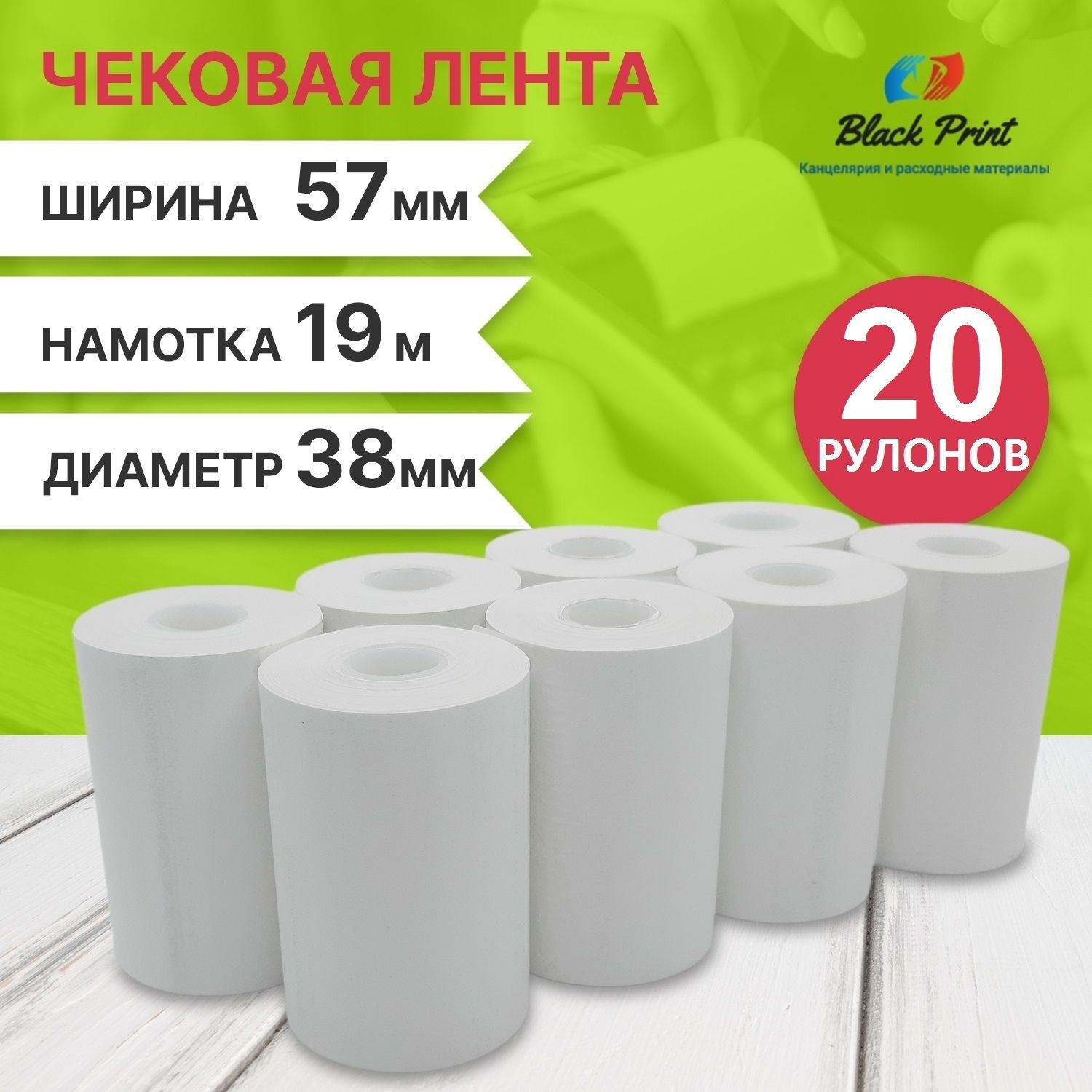 ЧЕКОВАЯ ЛЕНТА

Black Print
Канцелярия и расходные материалы

ШИРИНА 57мм

НАМОТКА 19 м

ДИАМЕТР 38мм

20 РУЛОНОВ